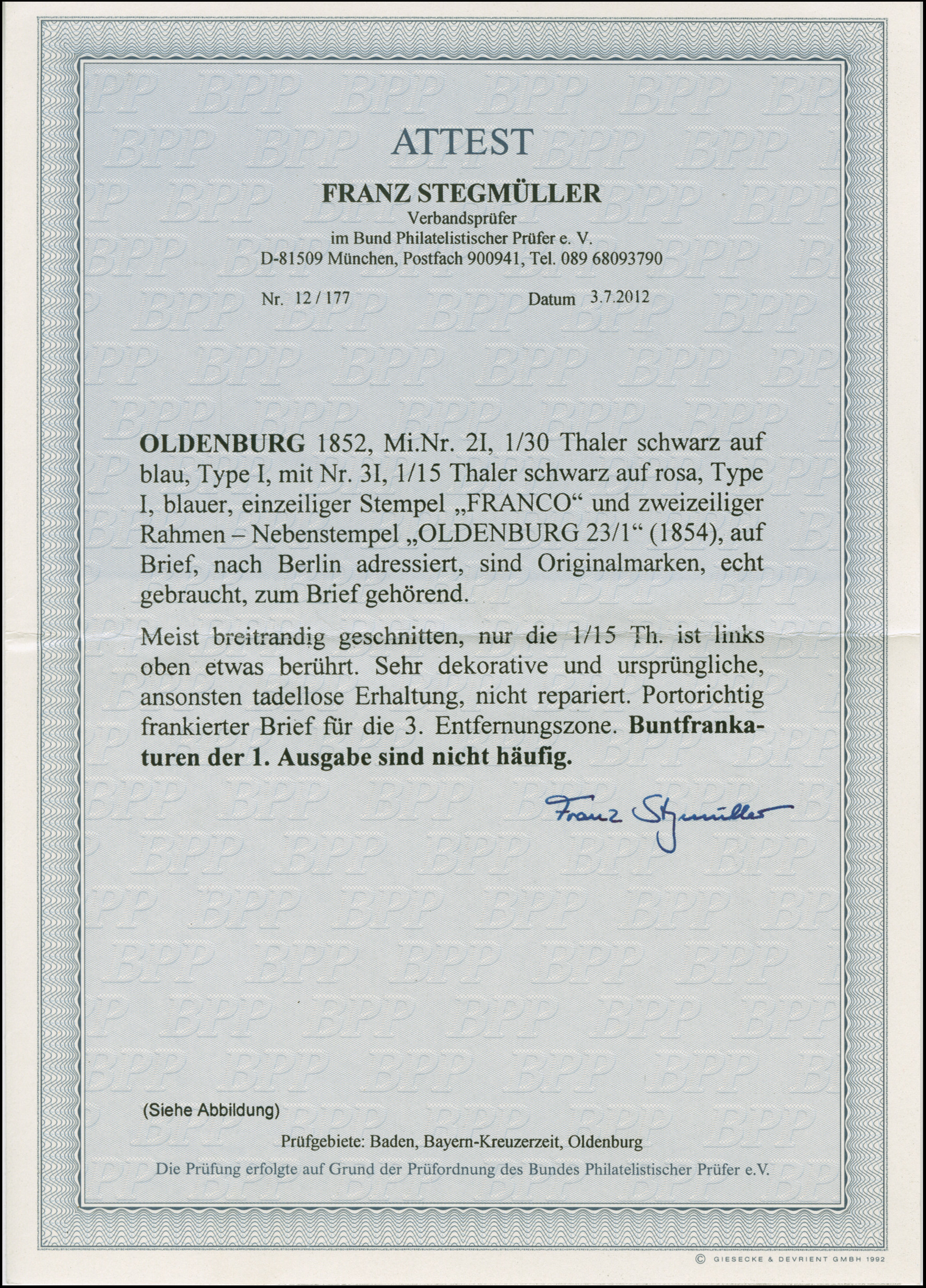 ATTEST

FRANZ STEGMÜLLER
Verbandsprüfer
im Bund Philatelistischer Prüfer e. V.
D-81509 München, Postfach 900941, Tel. 089 68093790

Nr. 12 / 177 Datum 3.7.2012

OLDENBURG 1852, Mi.Nr. 2I, 1/30 Thaler schwarz auf blau, Type I, mit Nr. 3I, 1/15 Thaler schwarz auf rosa, Type I, blauer, einzeiliger Stempel „FRANCO“ und zweizeiliger Rahmen – Nebenstempel „OLDENBURG 23/1“ (1854), auf Brief, nach Berlin adressiert, sind Originalmarken, echt gebraucht, zum Brief gehörend.

Meist breitrandig geschnitten, nur die 1/15 Th. ist links oben etwas berührt. Sehr dekorative und ursprüngliche, ansonsten tadellose Erhaltung, nicht repariert. Portorichtig frankierter Brief für die 3. Entfernungszone. Buntfrankaturen der 1. Ausgabe sind nicht häufig.

Franz Stegmüller

(Siehe Abbildung)

Prüfgebiete: Baden, Bayern-Kreuzerzeit, Oldenburg
Die Prüfung erfolgte auf Grund der Prüfordnung des Bundes Philatelistischer Prüfer e.V.

© GIESECKE & DEVRIENT GMBH 1992